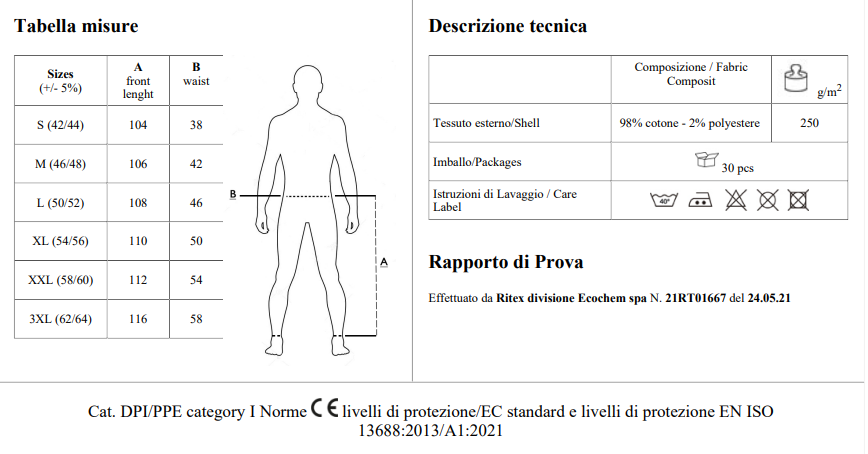 Tabella misure

| Sizes (+/- 5%) | A front lenght | B waist |
|---|---|---|
| S (42/44) | 104 | 38 |
| M (46/48) | 106 | 42 |
| L (50/52) | 108 | 46 |
| XL (54/56) | 110 | 50 |
| XXL (58/60) | 112 | 54 |
| 3XL (62/64) | 116 | 58 |

B

A

Descrizione tecnica

| | Composizione / Fabric Composit | g/m$^2$ |
|---|---|---|
| Tessuto esterno/Shell | 98% cotone - 2% polyestere | 250 |
| Imballo/Packages | 30 pcs | |
| Istruzioni di Lavaggio / Care Label | 40° | |

Rapporto di Prova

Effettuato da Ritex divisione Ecochem spa N. 21RT01667 del 24.05.21

Cat. DPI/PPE category I Norme CE livelli di protezione/EC standard e livelli di protezione EN ISO 13688:2013/A1:2021